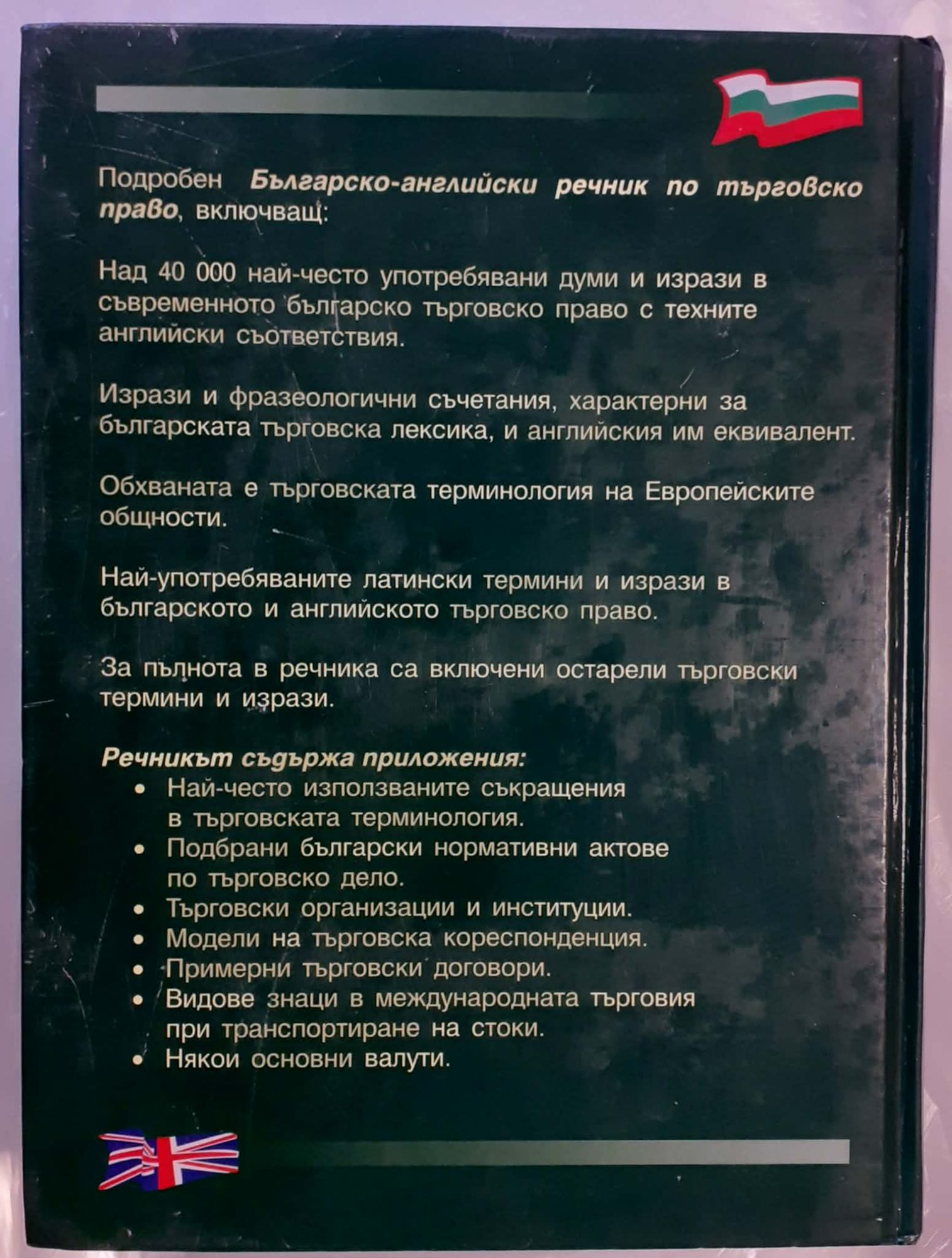 Подробен Българско-английски речник по търговско право, включващ:

Над 40 000 най-често употребявани думи и изрази в съвременното българско търговско право с техните английски съответствия.

Изрази и фразеологични съчетания, характерни за българската търговска лексика, и английския им еквивалент.

Обхваната е търговската терминология на Европейските общности.

Най-употребяваните латински термини и изрази в българското и английското търговско право.

За пълнота в речника са включени остарели търговски термини и изрази.

Речникът съдържа приложения:
• Най-често използваните съкращения в търговската терминология.
• Подбрани български нормативни актове по търговско дело.
• Търговски организации и институции.
• Модели на търговска кореспонденция.
• Примерни търговски договори.
• Видове знаци в международната търговия при транспортиране на стоки.
• Някои основни валути.